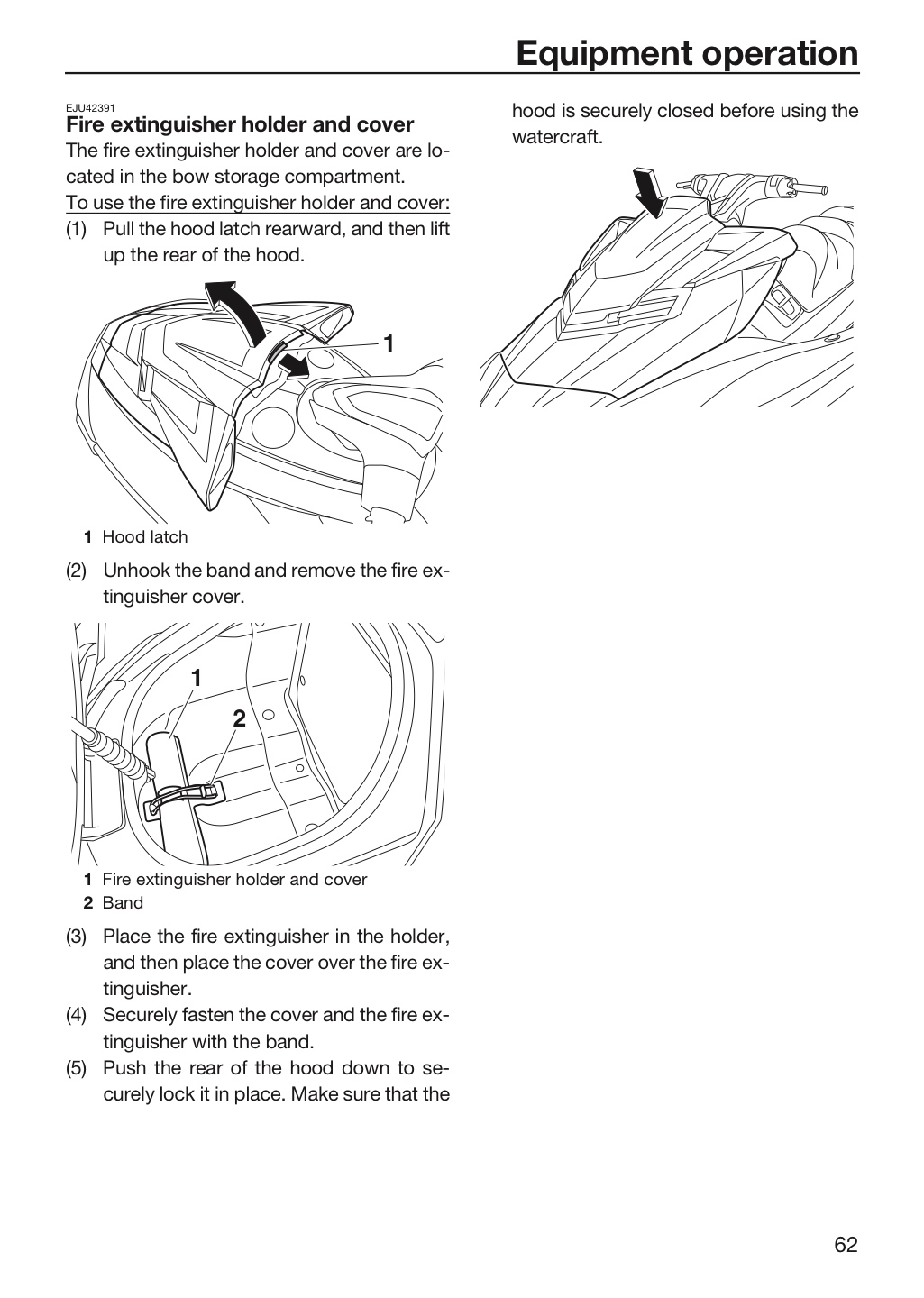 Equipment operation

EJU42391
Fire extinguisher holder and cover

The fire extinguisher holder and cover are located in the bow storage compartment.

To use the fire extinguisher holder and cover:

(1) Pull the hood latch rearward, and then lift up the rear of the hood.

1

1 Hood latch

(2) Unhook the band and remove the fire extinguisher cover.

1
2

1 Fire extinguisher holder and cover
2 Band

(3) Place the fire extinguisher in the holder, and then place the cover over the fire extinguisher.

(4) Securely fasten the cover and the fire extinguisher with the band.

(5) Push the rear of the hood down to securely lock it in place. Make sure that the hood is securely closed before using the watercraft.

62